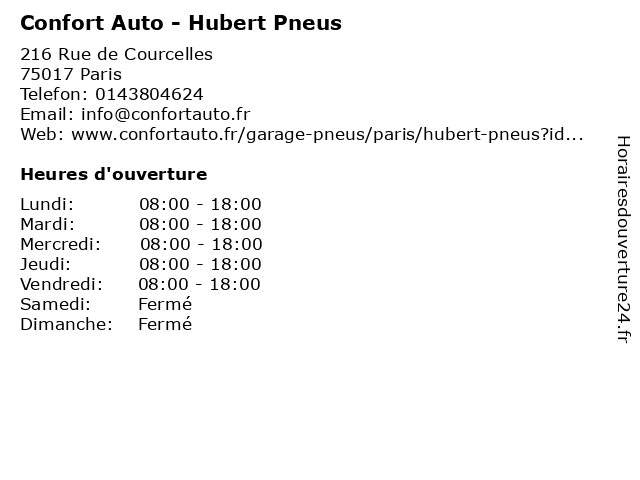 Confort Auto - Hubert Pneus

216 Rue de Courcelles
75017 Paris
Telefon: 0143804624
Email: info@confortauto.fr
Web: www.confortauto.fr/garage-pneus/paris/hubert-pneus?id...

Heures d'ouverture

Lundi: 08:00 - 18:00
Mardi: 08:00 - 18:00
Mercredi: 08:00 - 18:00
Jeudi: 08:00 - 18:00
Vendredi: 08:00 - 18:00
Samedi: Fermé
Dimanche: Fermé

Horairesdouverture24.fr